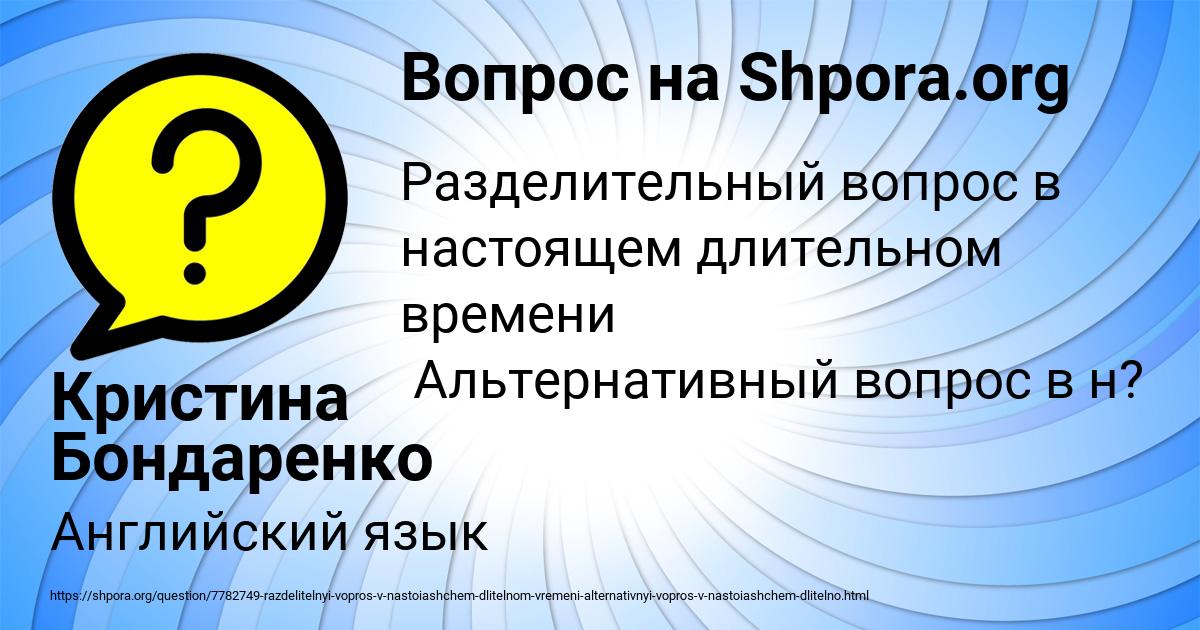 Вопрос на Shpora.org

Разделительный вопрос в настоящем длительном времени
Альтернативный вопрос в н?

Кристина Бондаренко

Английский язык

https://shpora.org/question/7782749-razdelitelnyi-vopros-v-nastoiashchem-dlitelnom-vremeni-alternativnyi-vopros-v-nastoiashchem-dlitelno.html